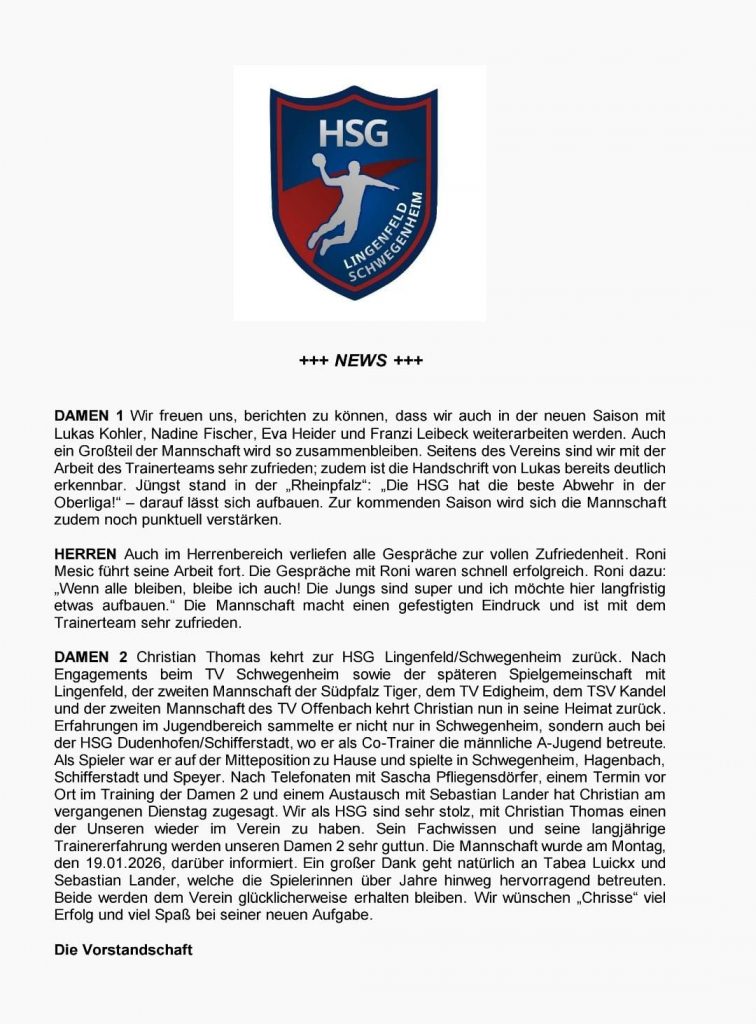 HSG

LINGENFELD SCHWEGENHEIM

+++ NEWS +++

DAMEN 1 Wir freuen uns, berichten zu können, dass wir auch in der neuen Saison mit Lukas Kohler, Nadine Fischer, Eva Heider und Franzi Leibeck weiterarbeiten werden. Auch ein Großteil der Mannschaft wird so zusammenbleiben. Seitens des Vereins sind wir mit der Arbeit des Trainerteams sehr zufrieden; zudem ist die Handschrift von Lukas bereits deutlich erkennbar. Jüngst stand in der „Rheinpfalz“: „Die HSG hat die beste Abwehr in der Oberliga!“ – darauf lässt sich aufbauen. Zur kommenden Saison wird sich die Mannschaft zudem noch punktuell verstärken.

HERREN Auch im Herrenbereich verliefen alle Gespräche zur vollen Zufriedenheit. Roni Mesic führt seine Arbeit fort. Die Gespräche mit Roni waren schnell erfolgreich. Roni dazu: „Wenn alle bleiben, bleibe ich auch! Die Jungs sind super und ich möchte hier langfristig etwas aufbauen.“ Die Mannschaft macht einen gefestigten Eindruck und ist mit dem Trainerteam sehr zufrieden.

DAMEN 2 Christian Thomas kehrt zur HSG Lingenfeld/Schwegenheim zurück. Nach Engagements beim TV Schwegenheim sowie der späteren Spielgemeinschaft mit Lingenfeld, der zweiten Mannschaft der Südpfalz Tiger, dem TV Edigheim, dem TSV Kandel und der zweiten Mannschaft des TV Offenbach kehrt Christian nun in seine Heimat zurück. Erfahrungen im Jugendbereich sammelte er nicht nur in Schwegenheim, sondern auch bei der HSG Dudenhofen/Schifferstadt, wo er als Co-Trainer die männliche A-Jugend betreute. Als Spieler war er auf der Mitteposition zu Hause und spielte in Schwegenheim, Hagenbach, Schifferstadt und Speyer. Nach Telefonaten mit Sascha Pfliegensdörfer, einem Termin vor Ort im Training der Damen 2 und einem Austausch mit Sebastian Lander hat Christian am vergangenen Dienstag zugesagt. Wir als HSG sind sehr stolz, mit Christian Thomas einen der Unseren wieder im Verein zu haben. Sein Fachwissen und seine langjährige Trainererfahrung werden unseren Damen 2 sehr guttun. Die Mannschaft wurde am Montag, den 19.01.2026, darüber informiert. Ein großer Dank geht natürlich an Tabea Luickx und Sebastian Lander, welche die Spielerinnen über Jahre hinweg hervorragend betreuten. Beide werden dem Verein glücklicherweise erhalten bleiben. Wir wünschen „Chrisse“ viel Erfolg und viel Spaß bei seiner neuen Aufgabe.

Die Vorstandschaft